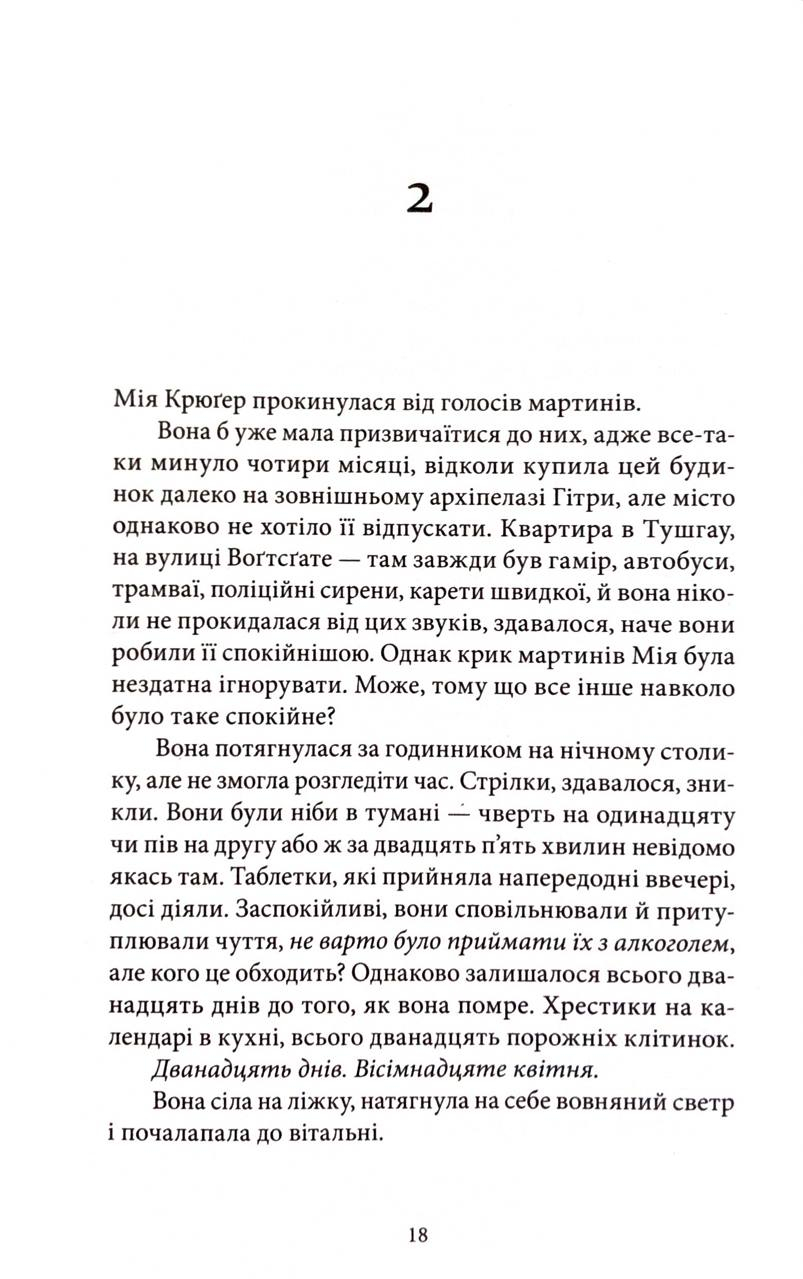 2

Мія Крюґер прокинулася від голосів мартинів.

Вона б уже мала призвичаїтися до них, адже все-таки минуло чотири місяці, відколи купила цей будинок далеко на зовнішньому архіпелазі Гітри, але місто однаково не хотіло її відпускати. Квартира в Тушгау, на вулиці Воґтсґате — там завжди був гамір, автобуси, трамваї, поліційні сирени, карети швидкої, й вона ніколи не прокидалася від цих звуків, здавалося, наче вони робили її спокійнішою. Однак крик мартинів Мія була нездатна ігнорувати. Може, тому що все інше навколо було таке спокійне?

Вона потягнулася за годинником на нічному столику, але не змогла розгледіти час. Стрілки, здавалося, зникли. Вони були ніби в тумані — чверть на одинадцяту чи пів на другу або ж за двадцять п'ять хвилин невідомо якась там. Таблетки, які прийняла напередодні ввечері, досі діяли. Заспокійливі, вони сповільнювали й притуплювали чуття, не варто було приймати їх з алкоголем, але кого це обходить? Однаково залишалося всього дванадцять днів до того, як вона помре. Хрестики на календарі в кухні, всього дванадцять порожніх клітинок.

Дванадцять днів. Вісімнадцяте квітня.

Вона сіла на ліжку, натягнула на себе вовняний светр і почалапала до вітальні.

18